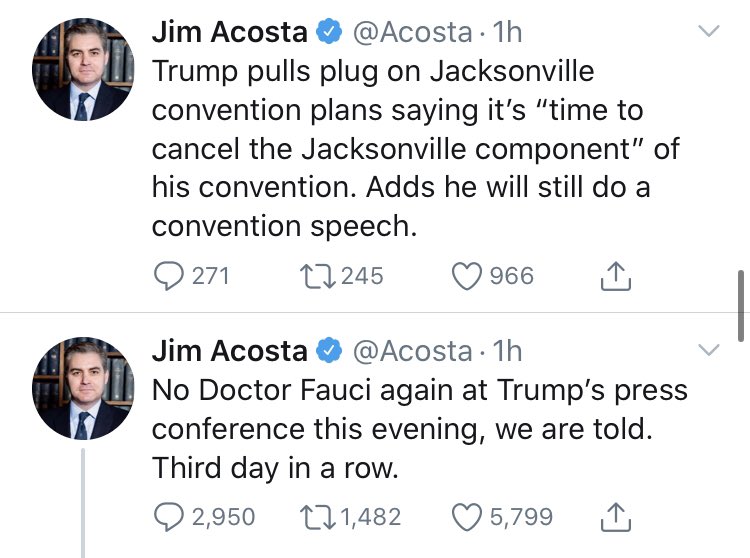 Jim Acosta @Acosta · 1h
Trump pulls plug on Jacksonville convention plans saying it's "time to cancel the Jacksonville component" of his convention. Adds he will still do a convention speech.

271 245 966

Jim Acosta @Acosta · 1h
No Doctor Fauci again at Trump's press conference this evening, we are told. Third day in a row.

2,950 1,482 5,799